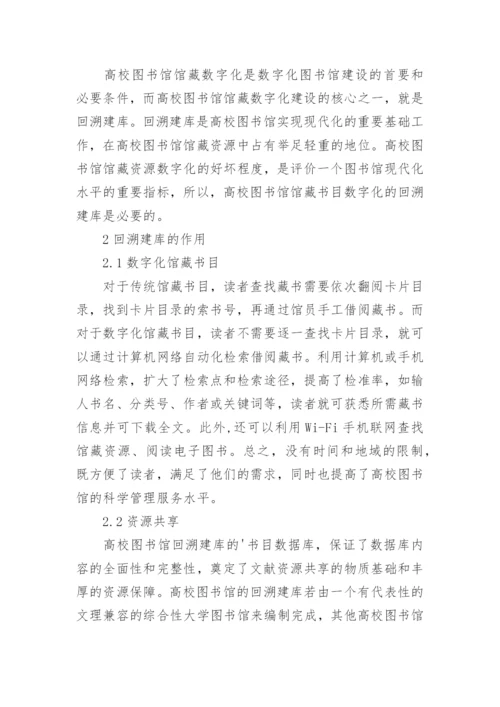 高校图书馆馆藏数字化是数字化图书馆建设的首要和必要条件，而高校图书馆馆藏数字化建设的核心之一，就是回溯建库。回溯建库是高校图书馆实现现代化的重要基础工作，在高校图书馆馆藏资源中占有举足轻重的地位。高校图书馆馆藏资源数字化的好坏程度，是评价一个图书馆现代化水平的重要指标，所以，高校图书馆馆藏书目数字化的回溯建库是必要的。

2 回溯建库的作用

2.1 数字化馆藏书目

对于传统馆藏书目，读者查找藏书需要依次翻阅卡片目录，找到卡片目录的索书号，再通过馆员手工借阅藏书。而对于数字化馆藏书目，读者不需要逐一查找卡片目录，就可以通过计算机网络自动化检索借阅藏书。利用计算机或手机网络检索，扩大了检索点和检索途径，提高了检准率，如输人书名、分类号、作者或关键词等，读者就可获悉所需藏书信息并可下载全文。此外，还可以利用 Wi-Fi 手机联网查找馆藏资源、阅读电子图书。总之，没有时间和地域的限制，既方便了读者，满足了他们的需求，同时也提高了高校图书馆的科学管理服务水平。

2.2 资源共享

高校图书馆回溯建库的'书目数据库，保证了数据库内容的全面性和完整性，奠定了文献资源共享的物质基础和丰厚的资源保障。高校图书馆的回溯建库若由一个有代表性的文理兼容的综合性大学图书馆来编制完成，其他高校图书馆